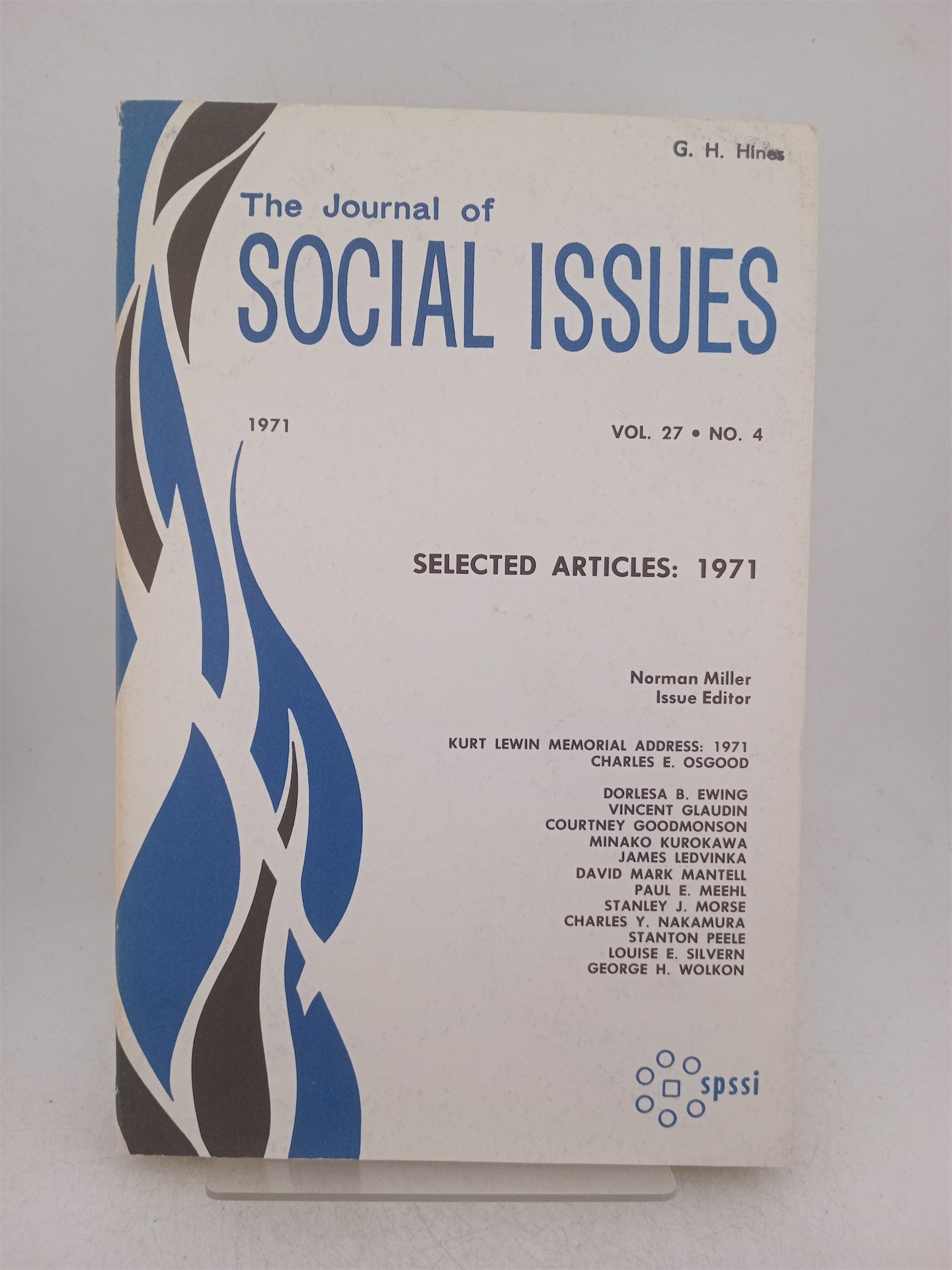 G. H. Hines

The Journal of
SOCIAL ISSUES

1971

VOL. 27 • NO. 4

SELECTED ARTICLES: 1971

Norman Miller
Issue Editor

KURT LEWIN MEMORIAL ADDRESS: 1971
CHARLES E. OSGOOD

DORLESA B. EWING
VINCENT GLAUDIN
COURTNEY GOODMONSON
MINAKO KUROKAWA
JAMES LEDVINKA
DAVID MARK MANTELL
PAUL E. MEEHL
STANLEY J. MORSE
CHARLES Y. NAKAMURA
STANTON PEELE
LOUISE E. SILVERN
GEORGE H. WOLKON

spssi